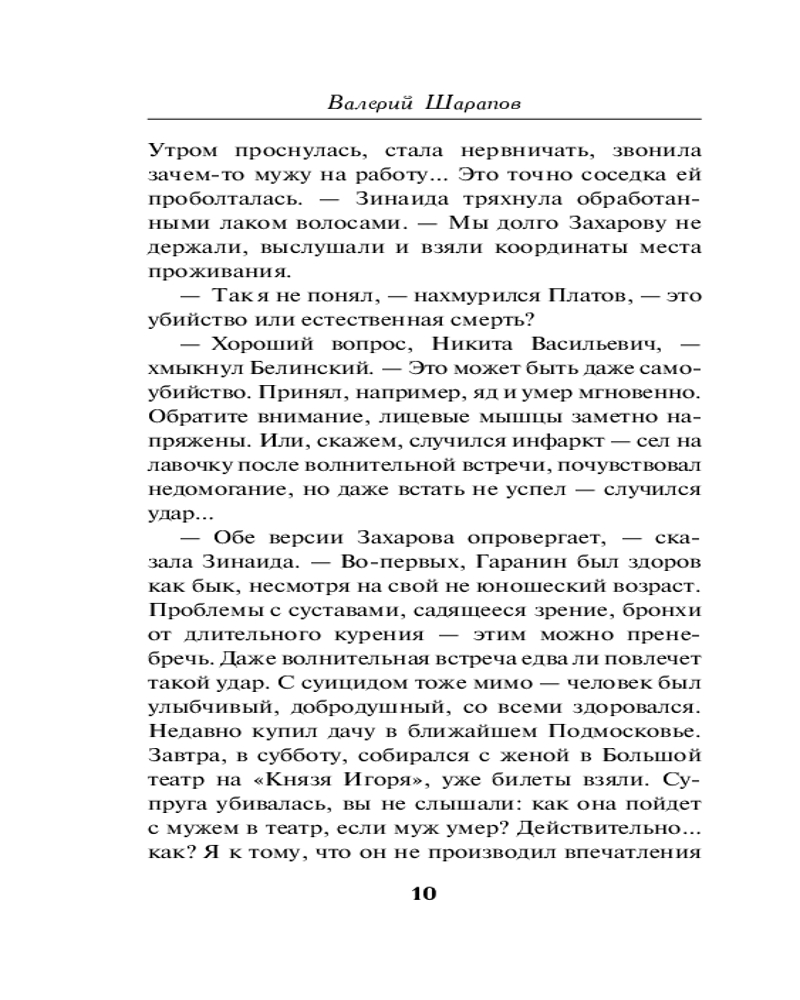 Валерий Шарапов

Утром проснулась, стала нервничать, звонила зачем-то мужу на работу... Это точно соседка ей проболталась. — Зинаида тряхнула обработанными лаком волосами. — Мы долго Захарову не держали, выслушали и взяли координаты места проживания.

— Так я не понял, — нахмурился Платов, — это убийство или естественная смерть?

— Хороший вопрос, Никита Васильевич, — хмыкнул Белинский. — Это может быть даже самоубийство. Принял, например, яд и умер мгновенно. Обратите внимание, лицевые мышцы заметно напряжены. Или, скажем, случился инфаркт — сел на лавочку после волнительной встречи, почувствовал недомогание, но даже встать не успел — случился удар...

— Обе версии Захарова опровергает, — сказала Зинаида. — Во-первых, Гаранин был здоров как бык, несмотря на свой не юношеский возраст. Проблемы с суставами, садящееся зрение, бронхи от длительного курения — этим можно пренебречь. Даже волнительная встреча едва ли повлечет такой удар. С суицидом тоже мимо — человек был улыбчивый, добродушный, со всеми здоровался. Недавно купил дачу в ближайшем Подмосковье. Завтра, в субботу, собирался с женой в Большой театр на «Князя Игоря», уже билеты взяли. Супруга убивалась, вы не слышали: как она пойдет с мужем в театр, если муж умер? Действительно... как? Я к тому, что он не производил впечатления

10